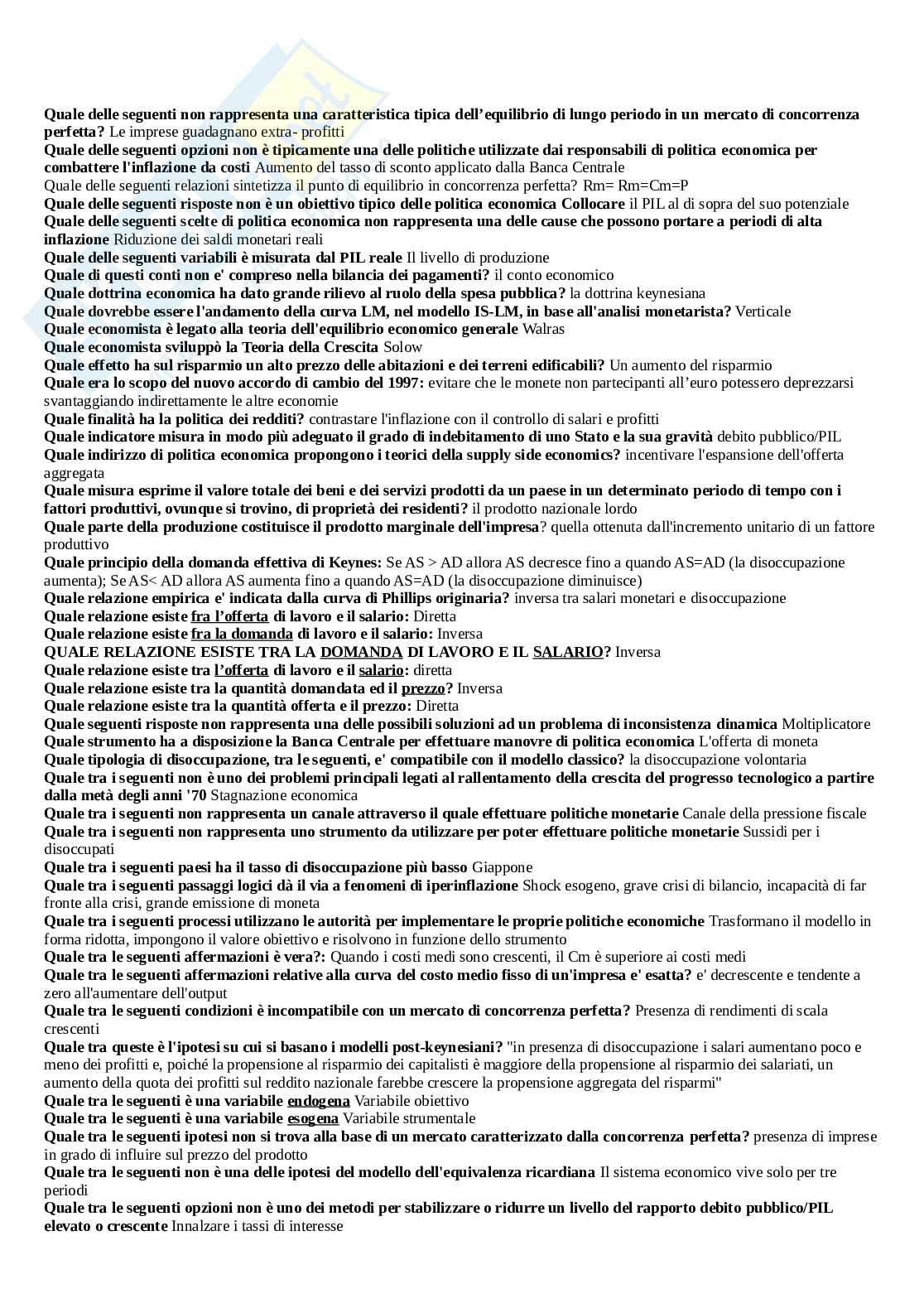 Quale delle seguenti non rappresenta una caratteristica tipica dell'equilibrio di lungo periodo in un mercato di concorrenza perfetta? Le imprese guadagnano extra- profitti
Quale delle seguenti opzioni non è tipicamente una delle politiche utilizzate dai responsabili di politica economica per combattere l'inflazione da costi Aumento del tasso di sconto applicato dalla Banca Centrale
Quale delle seguenti relazioni sintetizza il punto di equilibrio in concorrenza perfetta? Rm= Rm=Cm=P
Quale delle seguenti risposte non è un obiettivo tipico delle politica economica Collocare il PIL al di sopra del suo potenziale
Quale delle seguenti scelte di politica economica non rappresenta una delle cause che possono portare a periodi di alta inflazione Riduzione dei saldi monetari reali
Quale delle seguenti variabili è misurata dal PIL reale Il livello di produzione
Quale di questi conti non e' compreso nella bilancia dei pagamenti? il conto economico
Quale dottrina economica ha dato grande rilievo al ruolo della spesa pubblica? la dottrina keynesiana
Quale dovrebbe essere l'andamento della curva LM, nel modello IS-LM, in base all'analisi monetarista? Verticale
Quale economista è legato alla teoria dell'equilibrio economico generale Walras
Quale economista sviluppò la Teoria della Crescita Solow
Quale effetto ha sul risparmio un alto prezzo delle abitazioni e dei terreni edificabili? Un aumento del risparmio
Quale era lo scopo del nuovo accordo di cambio del 1997: evitare che le monete non partecipanti all'euro potessero deprezzarsi svantaggiando indirettamente le altre economie
Quale finalità ha la politica dei redditi? contrastare l'inflazione con il controllo di salari e profitti
Quale indicatore misura in modo più adeguato il grado di indebitamento di uno Stato e la sua gravità debito pubblico/PIL
Quale indirizzo di politica economica propongono i teorici della supply side economics? incentivare l'espansione dell'offerta aggregata
Quale misura esprime il valore totale dei beni e dei servizi prodotti da un paese in un determinato periodo di tempo con i fattori produttivi, ovunque si trovino, di proprietà dei residenti? il prodotto nazionale lordo
Quale parte della produzione costituisce il prodotto marginale dell'impresa? quella ottenuta dall'incremento unitario di un fattore produttivo
Quale principio della domanda effettiva di Keynes: Se AS > AD allora AS decresce fino a quando AS=AD (la disoccupazione aumenta); Se AS< AD allora AS aumenta fino a quando AS=AD (la disoccupazione diminuisce)
Quale relazione empirica e' indicata dalla curva di Phillips originaria? inversa tra salari monetari e disoccupazione
Quale relazione esiste fra l'offerta di lavoro e il salario: Diretta
Quale relazione esiste fra la domanda di lavoro e il salario: Inversa
QUALE RELAZIONE ESISTE TRA LA DOMANDA DI LAVORO E IL SALARIO? Inversa
Quale relazione esiste tra l'offerta di lavoro e il salario: diretta
Quale relazione esiste tra la quantità domandata ed il prezzo? Inversa
Quale relazione esiste tra la quantità offerta e il prezzo: Diretta
Quale seguenti risposte non rappresenta una delle possibili soluzioni ad un problema di inconsistenza dinamica Moltiplicatore
Quale strumento ha a disposizione la Banca Centrale per effettuare manovre di politica economica L'offerta di moneta
Quale tipologia di disoccupazione, tra le seguenti, e' compatibile con il modello classico? la disoccupazione volontaria
Quale tra i seguenti non è uno dei problemi principali legati al rallentamento della crescita del progresso tecnologico a partire dalla metà degli anni '70 Stagnazione economica
Quale tra i seguenti non rappresenta un canale attraverso il quale effettuare politiche monetarie Canale della pressione fiscale
Quale tra i seguenti non rappresenta uno strumento da utilizzare per poter effettuare politiche monetarie Sussidi per i disoccupati
Quale tra i seguenti paesi ha il tasso di disoccupazione più basso Giappone
Quale tra i seguenti passaggi logici dà il via a fenomeni di iperinflazione Shock esogeno, grave crisi di bilancio, incapacità di far fronte alla crisi, grande emissione di moneta
Quale tra i seguenti processi utilizzano le autorità per implementare le proprie politiche economiche Trasformano il modello in forma ridotta, impongono il valore obiettivo e risolvono in funzione dello strumento
Quale tra le seguenti affermazioni è vera?: Quando i costi medi sono crescenti, il Cm è superiore ai costi medi
Quale tra le seguenti affermazioni relative alla curva del costo medio fisso di un'impresa e' esatta? e' decrescente e tendente a zero all'aumentare dell'output
Quale tra le seguenti condizioni è incompatibile con un mercato di concorrenza perfetta? Presenza di rendimenti di scala crescenti
Quale tra queste è l'ipotesi su cui si basano i modelli post-keynesiani? "in presenza di disoccupazione i salari aumentano poco e meno dei profitti e, poiché la propensione al risparmio dei capitalisti è maggiore della propensione al risparmio dei salariati, un aumento della quota dei profitti sul reddito nazionale farebbe crescere la propensione aggregata del risparmi"
Quale tra le seguenti è una variabile endogena Variabile obiettivo
Quale tra le seguenti è una variabile esogena Variabile strumentale
Quale tra le seguenti ipotesi non si trova alla base di un mercato caratterizzato dalla concorrenza perfetta? presenza di imprese in grado di influire sul prezzo del prodotto
Quale tra le seguenti non è una delle ipotesi del modello dell'equivalenza ricardiana Il sistema economico vive solo per tre periodi
Quale tra le seguenti opzioni non è uno dei metodi per stabilizzare o ridurre un livello del rapporto debito pubblico/PIL elevato o crescente Innalzare i tassi di interesse